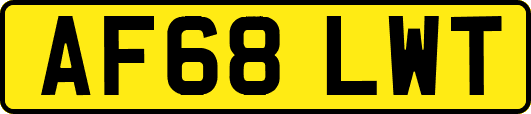 AF68 LWT